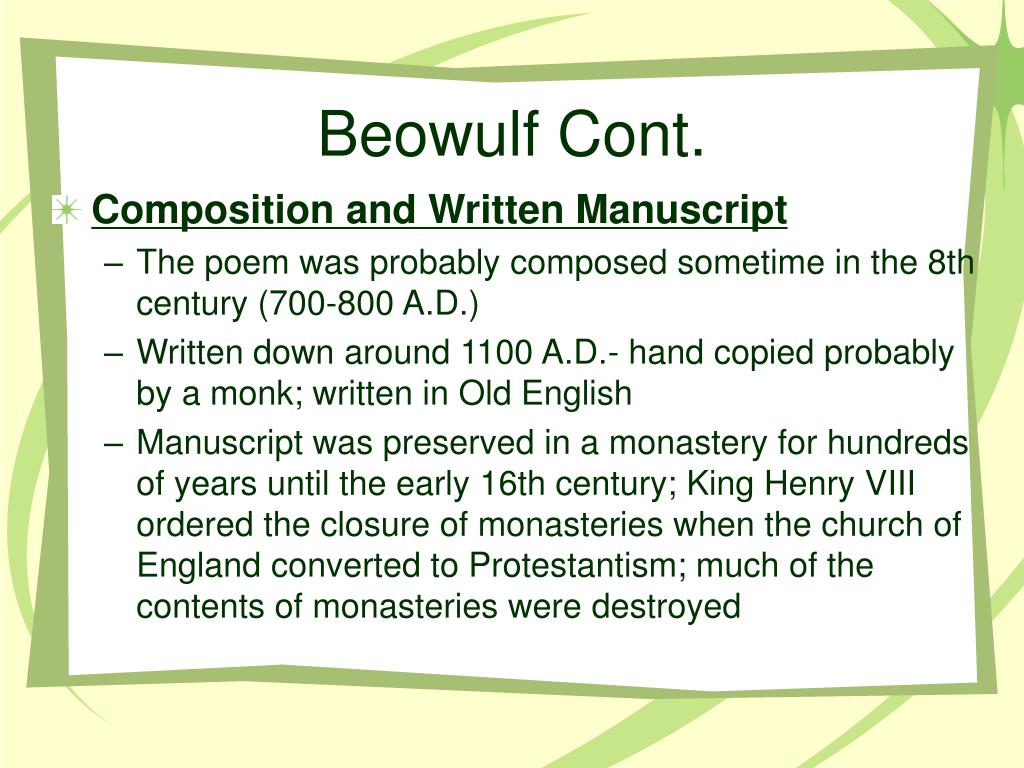 Beowulf Cont.

Composition and Written Manuscript

– The poem was probably composed sometime in the 8th century (700-800 A.D.)

– Written down around 1100 A.D.- hand copied probably by a monk; written in Old English

– Manuscript was preserved in a monastery for hundreds of years until the early 16th century; King Henry VIII ordered the closure of monasteries when the church of England converted to Protestantism; much of the contents of monasteries were destroyed